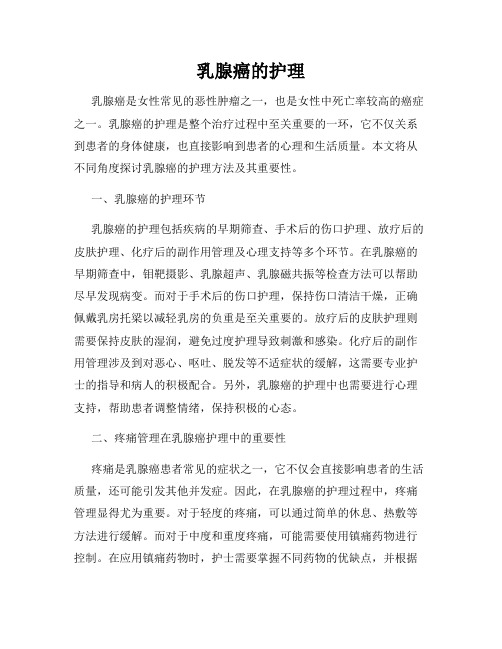 乳腺癌的护理

乳腺癌是女性常见的恶性肿瘤之一，也是女性中死亡率较高的癌症之一。乳腺癌的护理是整个治疗过程中至关重要的一环，它不仅关系到患者的身体健康，也直接影响到患者的心理和生活质量。本文将从不同角度探讨乳腺癌的护理方法及其重要性。

一、乳腺癌的护理环节

乳腺癌的护理包括疾病的早期筛查、手术后的伤口护理、放疗后的皮肤护理、化疗后的副作用管理及心理支持等多个环节。在乳腺癌的早期筛查中，钼靶摄影、乳腺超声、乳腺磁共振等检查方法可以帮助尽早发现病变。而对于手术后的伤口护理，保持伤口清洁干燥，正确佩戴乳房托梁以减轻乳房的负重是至关重要的。放疗后的皮肤护理则需要保持皮肤的湿润，避免过度护理导致刺激和感染。化疗后的副作用管理涉及到对恶心、呕吐、脱发等不适症状的缓解，这需要专业护士的指导和病人的积极配合。另外，乳腺癌的护理中也需要进行心理支持，帮助患者调整情绪，保持积极的心态。

二、疼痛管理在乳腺癌护理中的重要性

疼痛是乳腺癌患者常见的症状之一，它不仅会直接影响患者的生活质量，还可能引发其他并发症。因此，在乳腺癌的护理过程中，疼痛管理显得尤为重要。对于轻度的疼痛，可以通过简单的休息、热敷等方法进行缓解。而对于中度和重度疼痛，可能需要使用镇痛药物进行控制。在应用镇痛药物时，护士需要掌握不同药物的优缺点，并根据